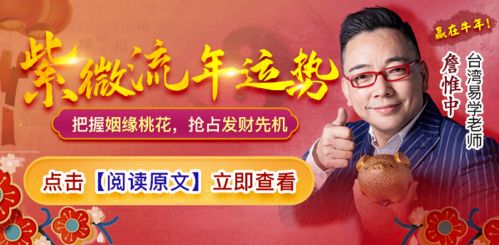 紫微流年运势

把握姻缘桃花，抢占发财先机

点击【阅读原文】立即查看

赢在牛年！

台湾易学老师

詹惟中